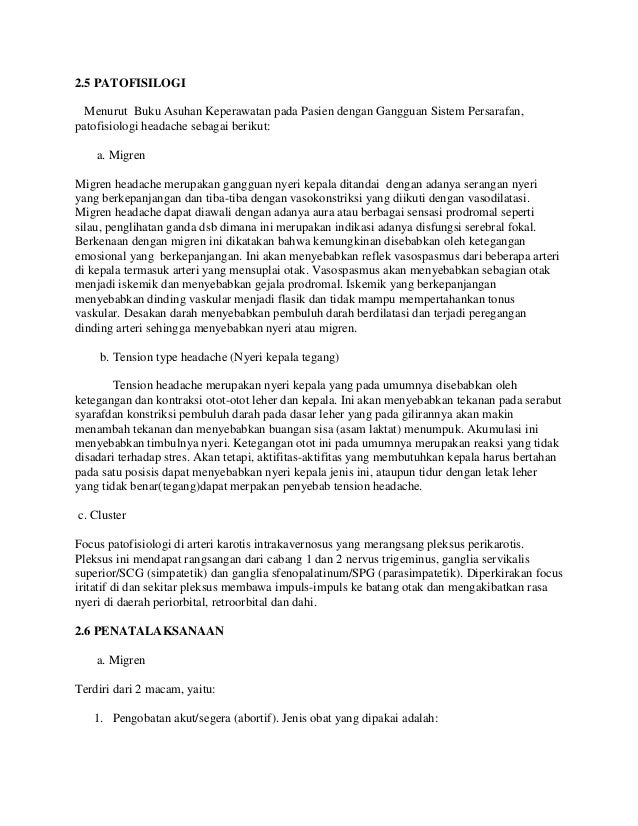 2.5 PATOFISILOGI

Menurut Buku Asuhan Keperawatan pada Pasien dengan Gangguan Sistem Persarafan, patofisiologi headache sebagai berikut:

a. Migren

Migren headache merupakan gangguan nyeri kepala ditandai dengan adanya serangan nyeri yang berkepanjangan dan tiba-tiba dengan vasokonstriksi yang diikuti dengan vasodilatasi. Migren headache dapat diawali dengan adanya aura atau berbagai sensasi prodromal seperti silau, penglihatan ganda dsb dimana ini merupakan indikasi adanya disfungsi serebral fokal. Berkenaan dengan migren ini dikatakan bahwa kemungkinan disebabkan oleh ketegangan emosional yang berkepanjangan. Ini akan menyebabkan reflek vasospasmus dari beberapa arteri di kepala termasuk arteri yang mensuplai otak. Vasospasmus akan menyebabkan sebagian otak menjadi iskemik dan menyebabkan gejala prodromal. Iskemik yang berkepanjangan menyebabkan dinding vaskular menjadi flasik dan tidak mampu mempertahankan tonus vaskular. Desakan darah menyebabkan pembuluh darah berdilatasi dan terjadi peregangan dinding arteri sehingga menyebabkan nyeri atau migren.

b. Tension type headache (Nyeri kepala tegang)

Tension headache merupakan nyeri kepala yang pada umumnya disebabkan oleh ketegangan dan kontraksi otot-otot leher dan kepala. Ini akan menyebabkan tekanan pada serabut syarafdan konstriksi pembuluh darah pada dasar leher yang pada gilirannya akan makin menambah tekanan dan menyebabkan buangan sisa (asam laktat) menumpuk. Akumulasi ini menyebabkan timbulnya nyeri. Ketegangan otot ini pada umumnya merupakan reaksi yang tidak disadari terhadap stres. Akan tetapi, aktifitas-aktifitas yang membutuhkan kepala harus bertahan pada satu posisis dapat menyebabkan nyeri kepala jenis ini, ataupun tidur dengan letak leher yang tidak benar(tegang)dapat merpakan penyebab tension headache.

c. Cluster

Focus patofisiologi di arteri karotis intrakavernosus yang merangsang pleksus perikarotis. Pleksus ini mendapat rangsangan dari cabang 1 dan 2 nervus trigeminus, ganglia servikalis superior/SCG (simpatetik) dan ganglia sfenopalatinum/SPG (parasimpatetik). Diperkirakan focus iritatif di dan sekitar pleksus membawa impuls-impuls ke batang otak dan mengakibatkan rasa nyeri di daerah periorbital, retroorbital dan dahi.

2.6 PENATALAKSANAAN

a. Migren

Terdiri dari 2 macam, yaitu:

1. Pengobatan akut/segera (abortif). Jenis obat yang dipakai adalah: